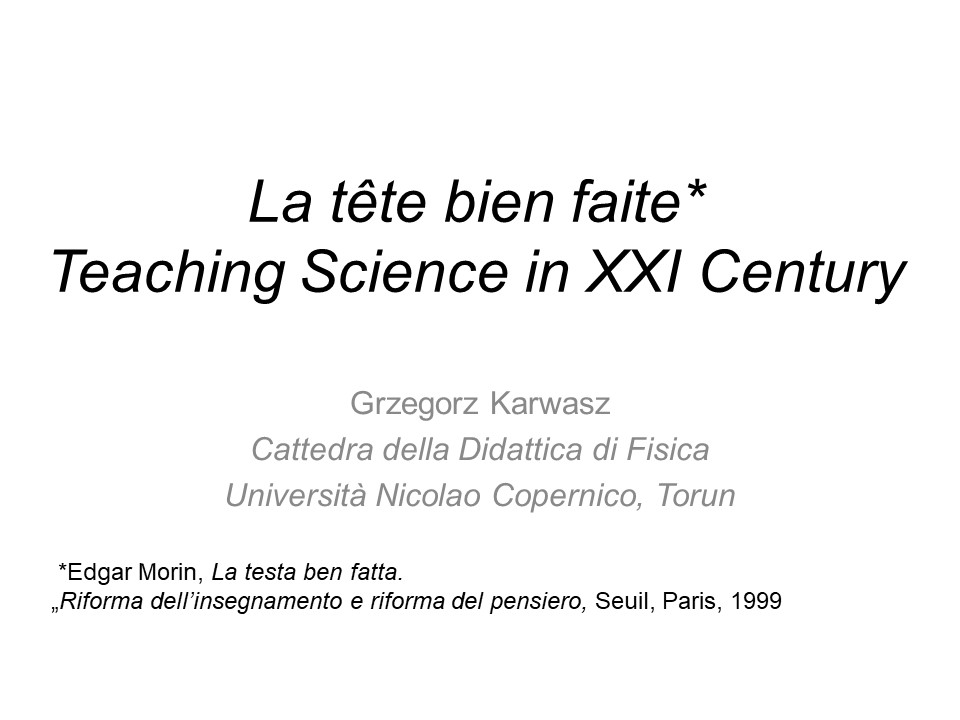 La tête bien faite*
Teaching Science in XXI Century

Grzegorz Karwasz
Cattedra della Didattica di Fisica
Università Nicolao Copernico, Torun

*Edgar Morin, La testa ben fatta.
„Riforma dell'insegnamento e riforma del pensiero, Seuil, Paris, 1999